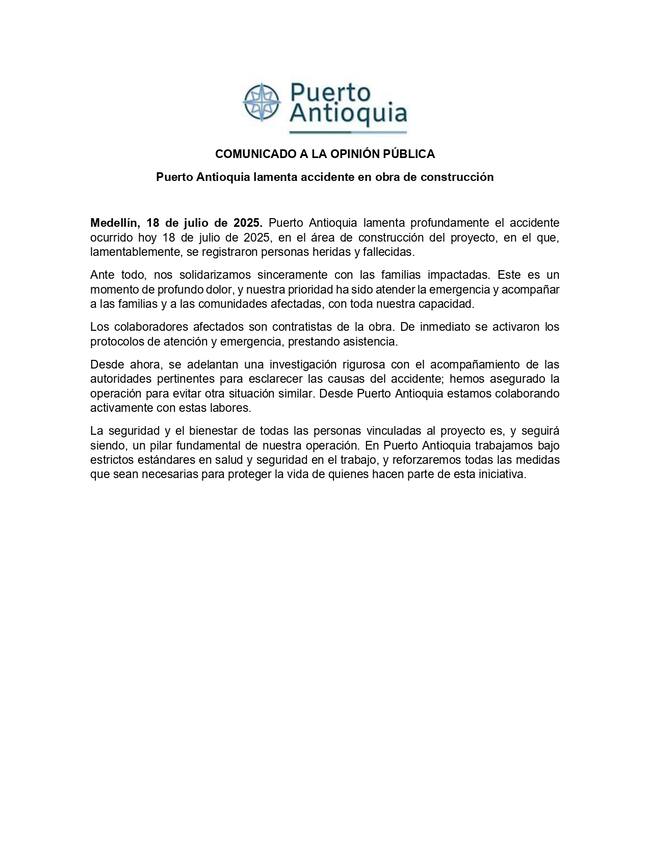 Puerto Antioquia

COMUNICADO A LA OPINIÓN PÚBLICA

Puerto Antioquia lamenta accidente en obra de construcción

Medellín, 18 de julio de 2025. Puerto Antioquia lamenta profundamente el accidente ocurrido hoy 18 de julio de 2025, en el área de construcción del proyecto, en el que, lamentablemente, se registraron personas heridas y fallecidas.

Ante todo, nos solidarizamos sinceramente con las familias impactadas. Este es un momento de profundo dolor, y nuestra prioridad ha sido atender la emergencia y acompañar a las familias y a las comunidades afectadas, con toda nuestra capacidad.

Los colaboradores afectados son contratistas de la obra. De inmediato se activaron los protocolos de atención y emergencia, prestando asistencia.

Desde ahora, se adelantan una investigación rigurosa con el acompañamiento de las autoridades pertinentes para esclarecer las causas del accidente; hemos asegurado la operación para evitar otra situación similar. Desde Puerto Antioquia estamos colaborando activamente con estas labores.

La seguridad y el bienestar de todas las personas vinculadas al proyecto es, y seguirá siendo, un pilar fundamental de nuestra operación. En Puerto Antioquia trabajamos bajo estrictos estándares en salud y seguridad en el trabajo, y reforzaremos todas las medidas que sean necesarias para proteger la vida de quienes hacen parte de esta iniciativa.